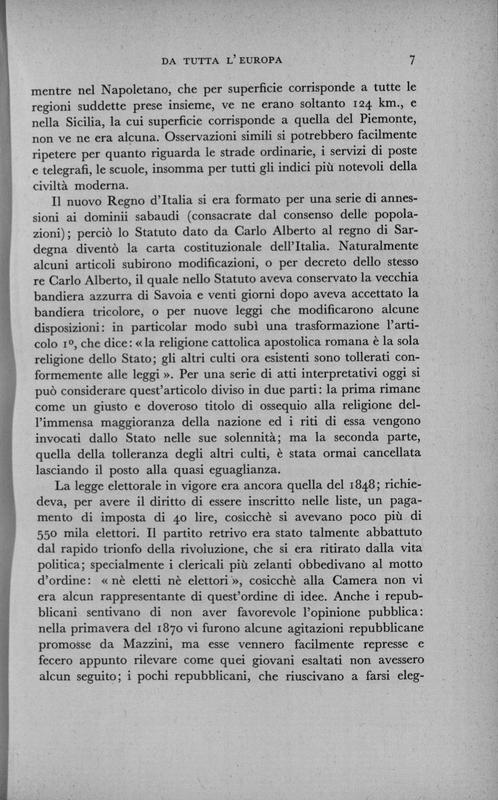 DA TUTTA L'EUROPA 7

mentre nel Napoletano, che per superficie corrisponde a tutte le regioni suddette prese insieme, ve ne erano soltanto 124 km., e nella Sicilia, la cui superficie corrisponde a quella del Piemonte, non ve ne era alcuna. Osservazioni simili si potrebbero facilmente ripetere per quanto riguarda le strade ordinarie, i servizi di poste e telegrafi, le scuole, insomma per tutti gli indici più notevoli della civiltà moderna.

Il nuovo Regno d'Italia si era formato per una serie di annessioni ai dominii sabaudi (consacrate dal consenso delle popolazioni); perciò lo Statuto dato da Carlo Alberto al regno di Sardegna diventò la carta costituzionale dell'Italia. Naturalmente alcuni articoli subirono modificazioni, o per decreto dello stesso re Carlo Alberto, il quale nello Statuto aveva conservato la vecchia bandiera azzurra di Savoia e venti giorni dopo aveva accettato la bandiera tricolore, o per nuove leggi che modificarono alcune disposizioni: in particolar modo subì una trasformazione l'articolo 1º, che dice: «la religione cattolica apostolica romana è la sola religione dello Stato; gli altri culti ora esistenti sono tollerati conformemente alle leggi». Per una serie di atti interpretativi oggi si può considerare quest'articolo diviso in due parti: la prima rimane come un giusto e doveroso titolo di ossequio alla religione dell'immensa maggioranza della nazione ed i riti di essa vengono invocati dallo Stato nelle sue solennità; ma la seconda parte, quella della tolleranza degli altri culti, è stata ormai cancellata lasciando il posto alla quasi eguaglianza.

La legge elettorale in vigore era ancora quella del 1848; richiedeva, per avere il diritto di essere inscritto nelle liste, un pagamento di imposta di 40 lire, cosicchè si avevano poco più di 550 mila elettori. Il partito retrivo era stato talmente abbattuto dal rapido trionfo della rivoluzione, che si era ritirato dalla vita politica; specialmente i clericali più zelanti obbedivano al motto d'ordine: «nè eletti nè elettori», cosicchè alla Camera non vi era alcun rappresentante di quest'ordine di idee. Anche i repubblicani sentivano di non aver favorevole l'opinione pubblica: nella primavera del 1870 vi furono alcune agitazioni repubblicane promosse da Mazzini, ma esse vennero facilmente represse e fecero appunto rilevare come quei giovani esaltati non avessero alcun seguito; i pochi repubblicani, che riuscivano a farsi eleg-